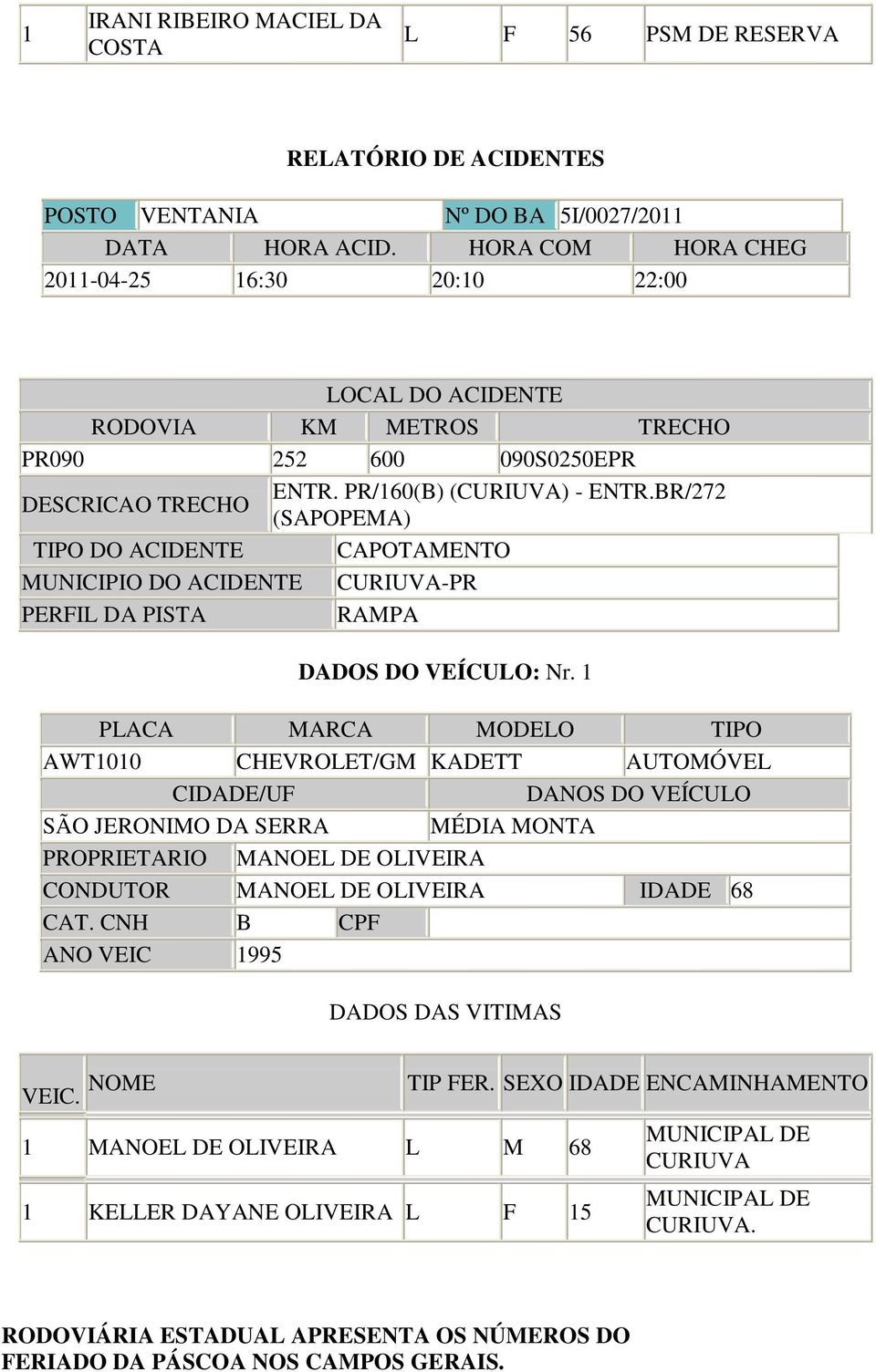 | 1 | IRANI RIBEIRO MACIEL DA COSTA | L | F | 56 | PSM DE RESERVA |
|---|---|---|---|---|---|

RELATÓRIO DE ACIDENTES

| POSTO | VENTANIA | Nº DO BA | 5I/0027/2011 |
|---|---|---|---|

| DATA | HORA ACID. | HORA COM | HORA CHEG |
|---|---|---|---|
| 2011-04-25 | 16:30 | 20:10 | 22:00 |

LOCAL DO ACIDENTE

| RODOVIA | KM | METROS | TRECHO |
|---|---|---|---|
| PR090 | 252 | 600 | 090S0250EPR |

| DESCRICAO TRECHO | ENTR. PR/160(B) (CURIUVA) - ENTR.BR/272 (SAPOPEMA) |
|---|---|
| TIPO DO ACIDENTE | CAPOTAMENTO |
| MUNICIPIO DO ACIDENTE | CURIUVA-PR |
| PERFIL DA PISTA | RAMPA |

DADOS DO VEÍCULO: Nr. 1

| PLACA | MARCA | MODELO | TIPO |
|---|---|---|---|
| AWT1010 | CHEVROLET/GM | KADETT | AUTOMÓVEL |

| CIDADE/UF | DANOS DO VEÍCULO |
|---|---|
| SÃO JERONIMO DA SERRA | MÉDIA MONTA |

| PROPRIETARIO | MANOEL DE OLIVEIRA | | |
|---|---|---|---|
| CONDUTOR | MANOEL DE OLIVEIRA | IDADE | 68 |
| CAT. CNH | B | CPF | |
| ANO VEIC | 1995 | | |

DADOS DAS VITIMAS

| VEIC. | NOME | TIP FER. | SEXO | IDADE | ENCAMINHAMENTO |
|---|---|---|---|---|---|
| 1 | MANOEL DE OLIVEIRA | L | M | 68 | MUNICIPAL DE CURIUVA |
| 1 | KELLER DAYANE OLIVEIRA | L | F | 15 | MUNICIPAL DE CURIUVA. |

RODOVIÁRIA ESTADUAL APRESENTA OS NÚMEROS DO FERIADO DA PÁSCOA NOS CAMPOS GERAIS.